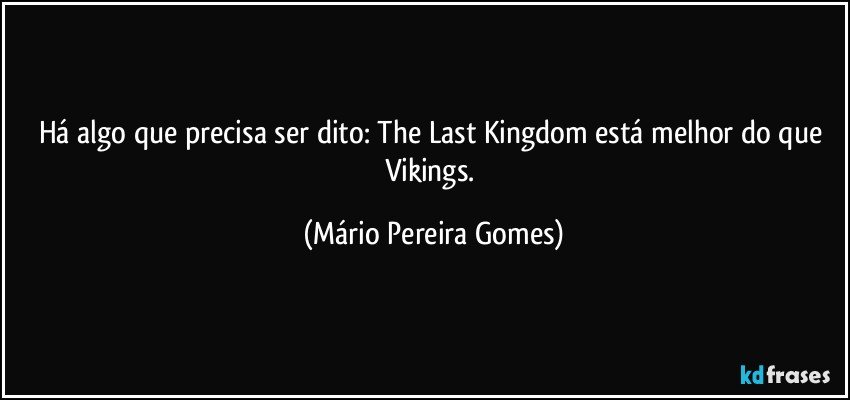 Há algo que precisa ser dito: The Last Kingdom está melhor do que Vikings.

(Mário Pereira Gomes)

kdfrases